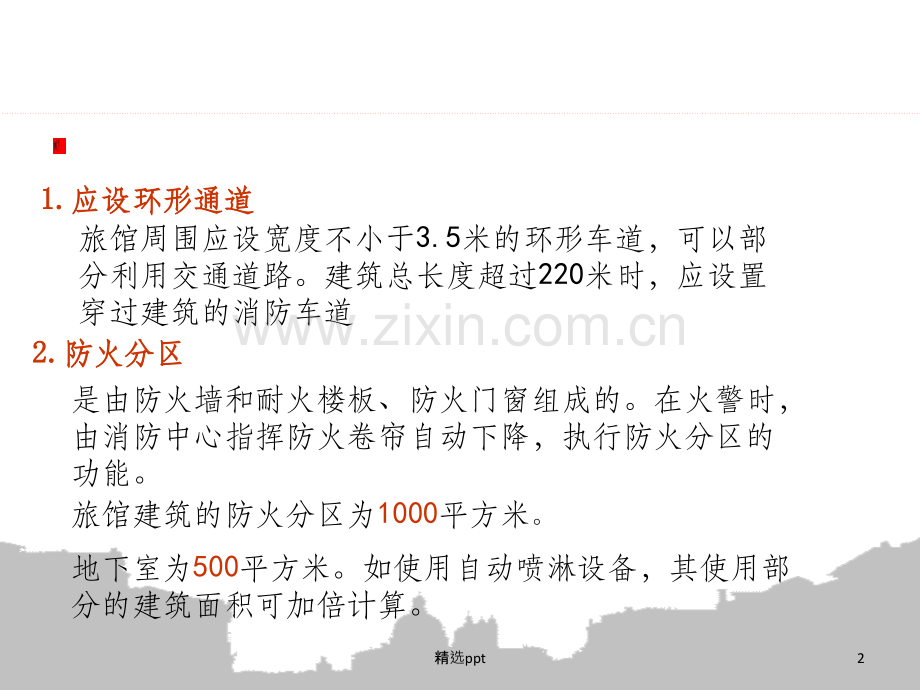 1.应设环形通道

旅馆周围应设宽度不小于3.5米的环形车道，可以部分利用交通道路。建筑总长度超过220米时，应设置穿过建筑的消防车道

2.防火分区

是由防火墙和耐火楼板、防火门窗组成的。在火警时，由消防中心指挥防火卷帘自动下降，执行防火分区的功能。

旅馆建筑的防火分区为1000平方米。

地下室为500平方米。如使用自动喷淋设备，其使用部分的建筑面积可加倍计算。

精选ppt

2

www.zixin.com.cn